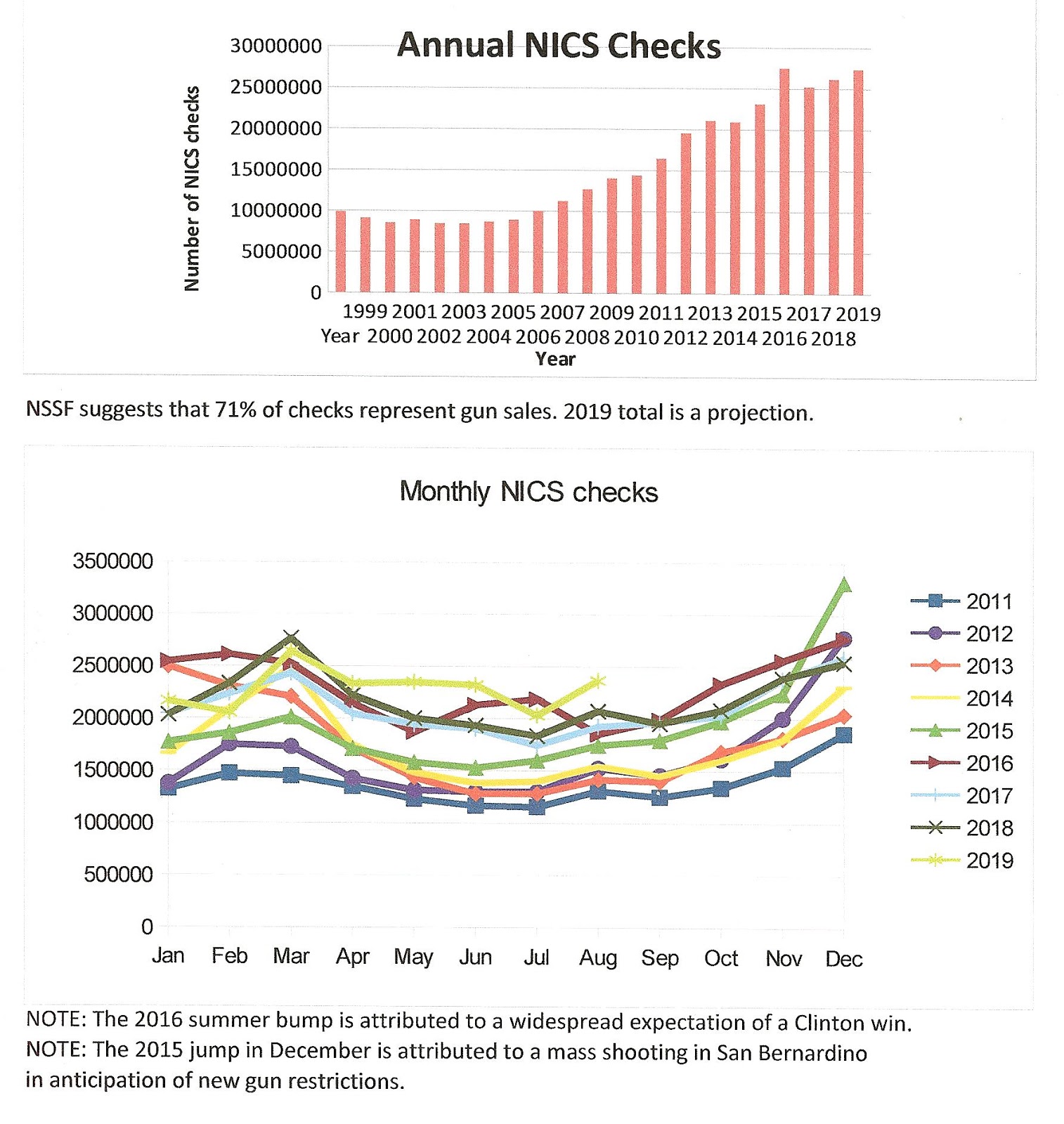 Annual NICS Checks

Number of NICS checks

30000000
25000000
20000000
15000000
10000000
5000000
0

1999 2001 2003 2005 2007 2009 2011 2013 2015 2017 2019
Year 2000 2002 2004 2006 2008 2010 2012 2014 2016 2018
Year

NSSF suggests that 71% of checks represent gun sales. 2019 total is a projection.

Monthly NICS checks

3500000
3000000
2500000
2000000
1500000
1000000
500000
0

Jan Feb Mar Apr May Jun Jul Aug Sep Oct Nov Dec

2011
2012
2013
2014
2015
2016
2017
2018
2019

NOTE: The 2016 summer bump is attributed to a widespread expectation of a Clinton win.
NOTE: The 2015 jump in December is attributed to a mass shooting in San Bernardino in anticipation of new gun restrictions.